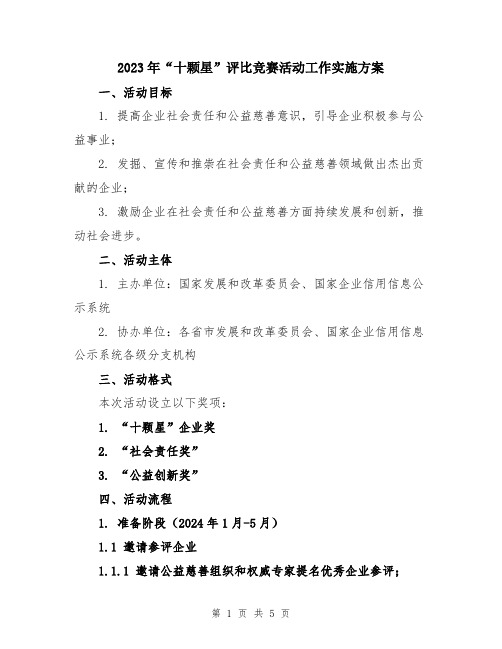 2023年“十颗星”评比竞赛活动工作实施方案

一、活动目标

1. 提高企业社会责任和公益慈善意识，引导企业积极参与公益事业；

2. 发掘、宣传和推崇在社会责任和公益慈善领域做出杰出贡献的企业；

3. 激励企业在社会责任和公益慈善方面持续发展和创新，推动社会进步。

二、活动主体

1. 主办单位：国家发展和改革委员会、国家企业信用信息公示系统

2. 协办单位：各省市发展和改革委员会、国家企业信用信息公示系统各级分支机构

三、活动格式

本次活动设立以下奖项：

1. “十颗星”企业奖

2. “社会责任奖”

3. “公益创新奖”

四、活动流程

1. 准备阶段（2024年1月-5月）

1.1 邀请参评企业

1.1.1 邀请公益慈善组织和权威专家提名优秀企业参评；

第 1 页 共 5 页